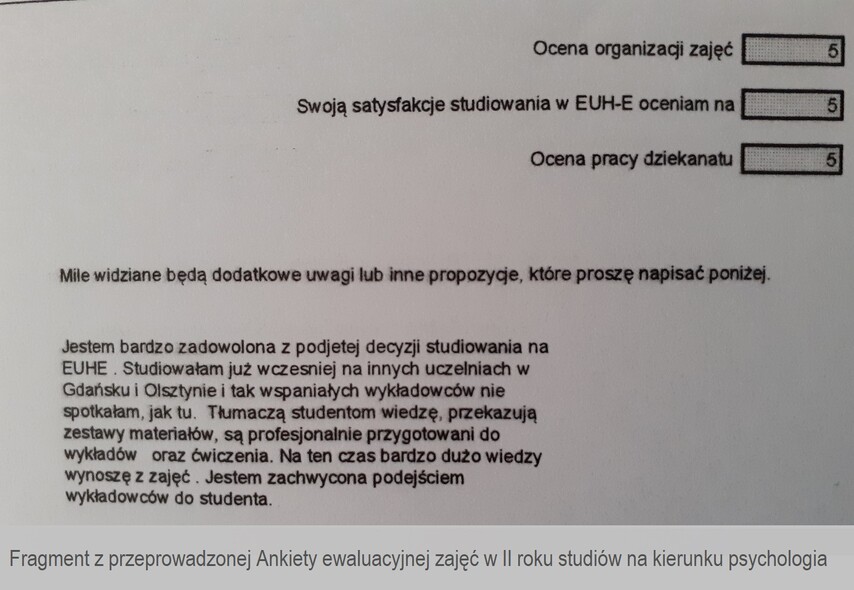 Ocena organizacji zajęć 5

Swoją satysfakcje studiowania w EUH-E oceniam na 5

Ocena pracy dziekanatu 5

Mile widziane będą dodatkowe uwagi lub inne propozycje, które proszę napisać poniżej.

Jestem bardzo zadowolona z podjetej decyzji studiowania na EUHE . Studiowałam już wczesniej na innych uczelniach w Gdańsku i Olsztynie i tak wspaniałych wykładowców nie spotkałam, jak tu. Tłumaczą studentom wiedzę, przekazują zestawy materiałów, są profesjonalnie przygotowani do wykładów oraz ćwiczenia. Na ten czas bardzo dużo wiedzy wynoszę z zajęć . Jestem zachwycona podejściem wykładowców do studenta.

Fragment z przeprowadzonej Ankiety ewaluacyjnej zajęć w II roku studiów na kierunku psychologia